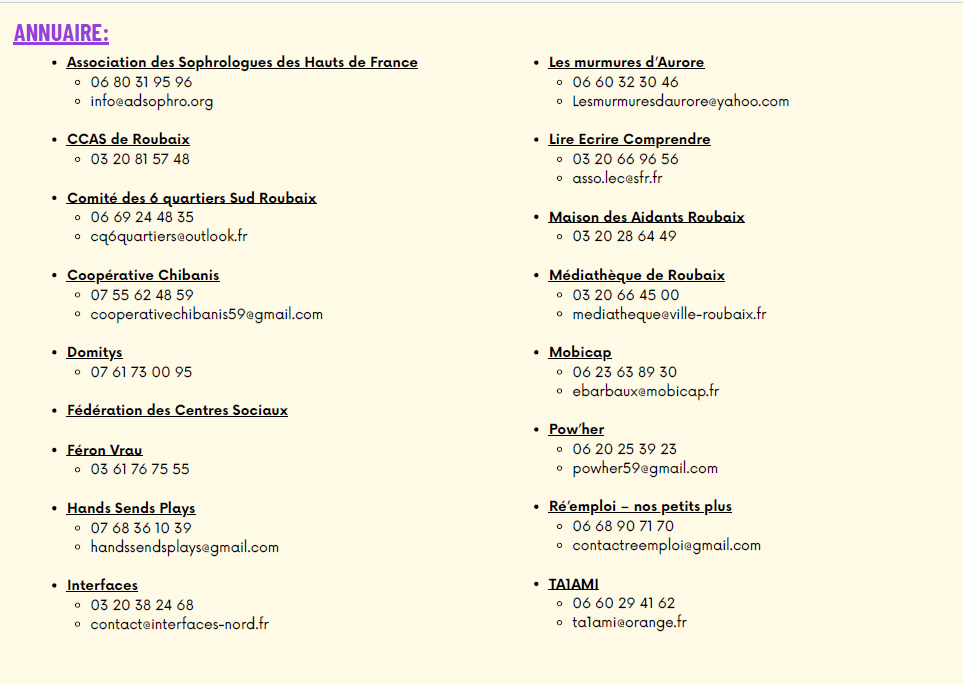 ANNUAIRE:

- Association des Sophrologues des Hauts de France
  - 06 80 31 95 96
  - info@adsophro.org

- CCAS de Roubaix
  - 03 20 81 57 48

- Comité des 6 quartiers Sud Roubaix
  - 06 69 24 48 35
  - cq6quartiers@outlook.fr

- Coopérative Chibanis
  - 07 55 62 48 59
  - cooperativechibanis59@gmail.com

- Domitys
  - 07 61 73 00 95

- Fédération des Centres Sociaux

- Féron Vrau
  - 03 61 76 75 55

- Hands Sends Plays
  - 07 68 36 10 39
  - handssendsplays@gmail.com

- Interfaces
  - 03 20 38 24 68
  - contact@interfaces-nord.fr

- Les murmures d'Aurore
  - 06 60 32 30 46
  - Lesmurmuresdaurore@yahoo.com

- Lire Ecrire Comprendre
  - 03 20 66 96 56
  - asso.lec@sfr.fr

- Maison des Aidants Roubaix
  - 03 20 28 64 49

- Médiathèque de Roubaix
  - 03 20 66 45 00
  - mediatheque@ville-roubaix.fr

- Mobicap
  - 06 23 63 89 30
  - ebarbaux@mobicap.fr

- Pow'her
  - 06 20 25 39 23
  - powher59@gmail.com

- Ré'emploi – nos petits plus
  - 06 68 90 71 70
  - contactreemploi@gmail.com

- TA1AMI
  - 06 60 29 41 62
  - ta1ami@orange.fr